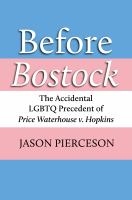 Before
Bostock

The Accidental LGBTQ Precedent of Price Waterhouse v. Hopkins

JASON PIERCESON